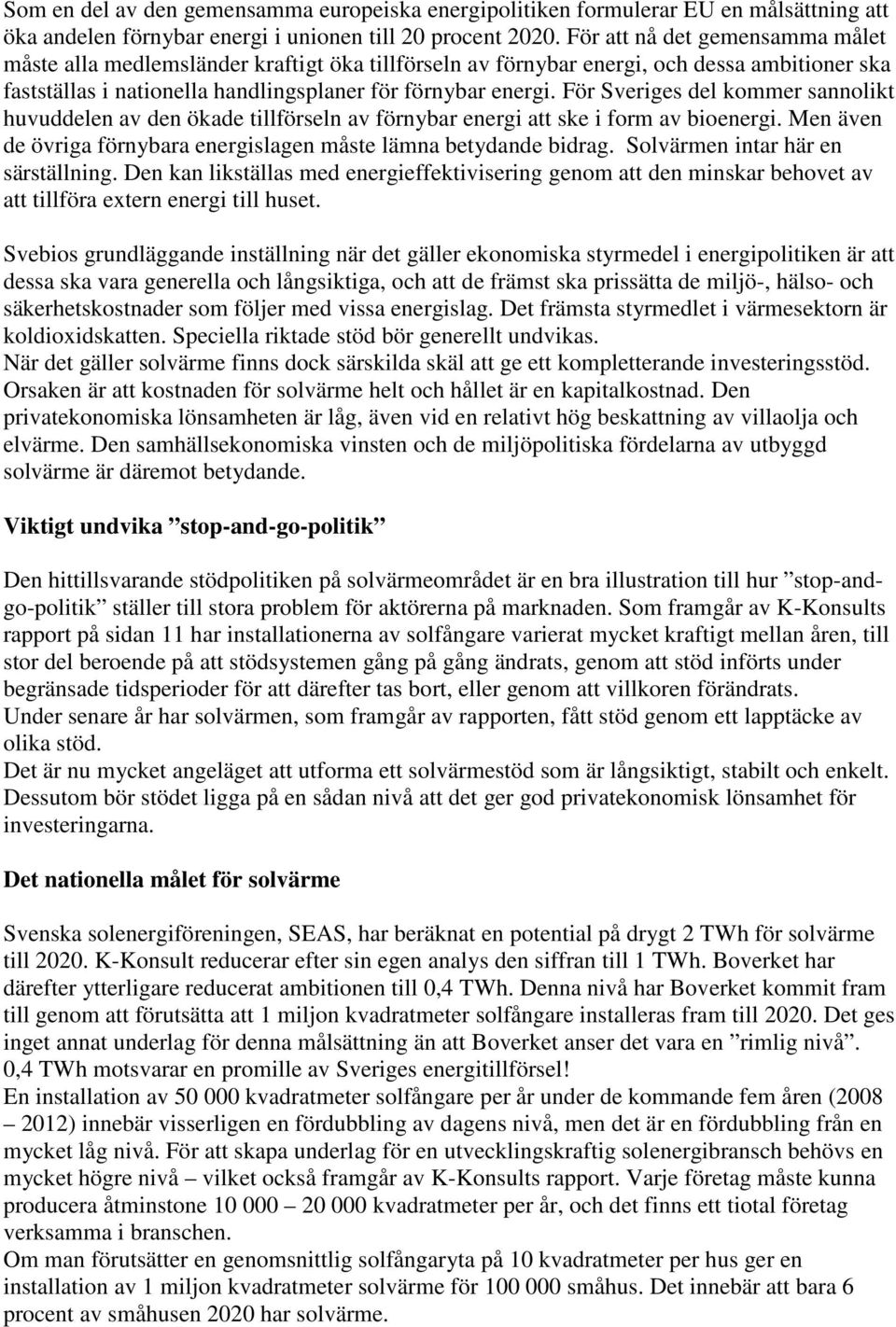 Som en del av den gemensamma europeiska energipolitiken formulerar EU en målsättning att öka andelen förnybar energi i unionen till 20 procent 2020. För att nå det gemensamma målet måste alla medlemsländer kraftigt öka tillförseln av förnybar energi, och dessa ambitioner ska fastställas i nationella handlingsplaner för förnybar energi. För Sveriges del kommer sannolikt huvuddelen av den ökade tillförseln av förnybar energi att ske i form av bioenergi. Men även de övriga förnybara energislagen måste lämna betydande bidrag. Solvärmen intar här en särställning. Den kan likställas med energieffektivisering genom att den minskar behovet av att tillföra extern energi till huset.

Svebios grundläggande inställning när det gäller ekonomiska styrmedel i energipolitiken är att dessa ska vara generella och långsiktiga, och att de främst ska prissätta de miljö-, hälso- och säkerhetskostnader som följer med vissa energislag. Det främsta styrmedlet i värmesektorn är koldioxidskatten. Speciella riktade stöd bör generellt undvikas.
När det gäller solvärme finns dock särskilda skäl att ge ett kompletterande investeringsstöd. Orsaken är att kostnaden för solvärme helt och hållet är en kapitalkostnad. Den privatekonomiska lönsamheten är låg, även vid en relativt hög beskattning av villaolja och elvärme. Den samhällsekonomiska vinsten och de miljöpolitiska fördelarna av utbyggd solvärme är däremot betydande.

Viktigt undvika ”stop-and-go-politik”

Den hittillsvarande stödpolitiken på solvärmeområdet är en bra illustration till hur ”stop-and-go-politik” ställer till stora problem för aktörerna på marknaden. Som framgår av K-Konsults rapport på sidan 11 har installationerna av solfångare varierat mycket kraftigt mellan åren, till stor del beroende på att stödsystemen gång på gång ändrats, genom att stöd införts under begränsade tidsperioder för att därefter tas bort, eller genom att villkoren förändrats.
Under senare år har solvärmen, som framgår av rapporten, fått stöd genom ett lapptäcke av olika stöd.
Det är nu mycket angeläget att utforma ett solvärmestöd som är långsiktigt, stabilt och enkelt. Dessutom bör stödet ligga på en sådan nivå att det ger god privatekonomisk lönsamhet för investeringarna.

Det nationella målet för solvärme

Svenska solenergiföreningen, SEAS, har beräknat en potential på drygt 2 TWh för solvärme till 2020. K-Konsult reducerar efter sin egen analys den siffran till 1 TWh. Boverket har därefter ytterligare reducerat ambitionen till 0,4 TWh. Denna nivå har Boverket kommit fram till genom att förutsätta att 1 miljon kvadratmeter solfångare installeras fram till 2020. Det ges inget annat underlag för denna målsättning än att Boverket anser det vara en ”rimlig nivå”. 0,4 TWh motsvarar en promille av Sveriges energitillförsel!
En installation av 50 000 kvadratmeter solfångare per år under de kommande fem åren (2008 – 2012) innebär visserligen en fördubbling av dagens nivå, men det är en fördubbling från en mycket låg nivå. För att skapa underlag för en utvecklingskraftig solenergibransch behövs en mycket högre nivå – vilket också framgår av K-Konsults rapport. Varje företag måste kunna producera åtminstone 10 000 – 20 000 kvadratmeter per år, och det finns ett tiotal företag verksamma i branschen.
Om man förutsätter en genomsnittlig solfångaryta på 10 kvadratmeter per hus ger en installation av 1 miljon kvadratmeter solvärme för 100 000 småhus. Det innebär att bara 6 procent av småhusen 2020 har solvärme.